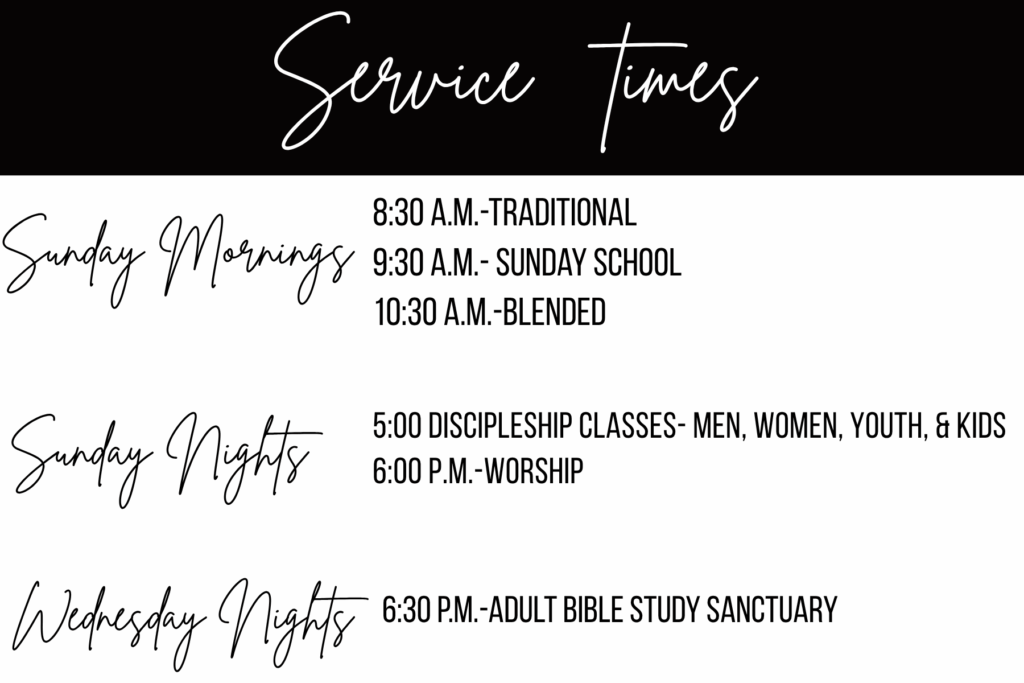 Service Times

Sunday Mornings

8:30 A.M.-TRADITIONAL
9:30 A.M.- SUNDAY SCHOOL
10:30 A.M.-BLENDED

Sunday Nights

5:00 DISCIPLESHIP CLASSES- MEN, WOMEN, YOUTH, & KIDS
6:00 P.M.-WORSHIP

Wednesday Nights

6:30 P.M.-ADULT BIBLE STUDY SANCTUARY